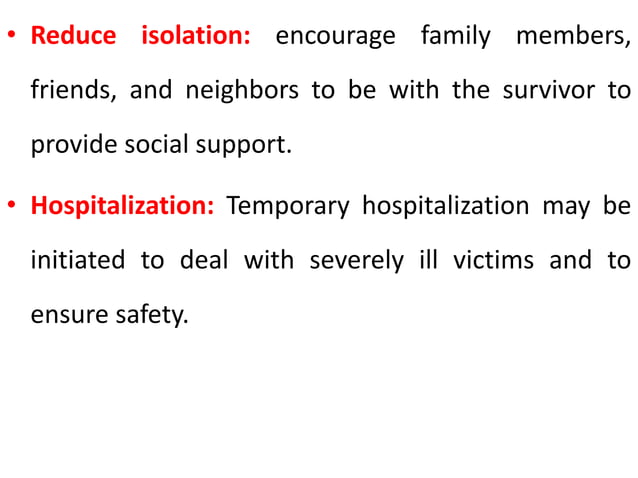 • Reduce isolation: encourage family members, friends, and neighbors to be with the survivor to provide social support.

• Hospitalization: Temporary hospitalization may be initiated to deal with severely ill victims and to ensure safety.